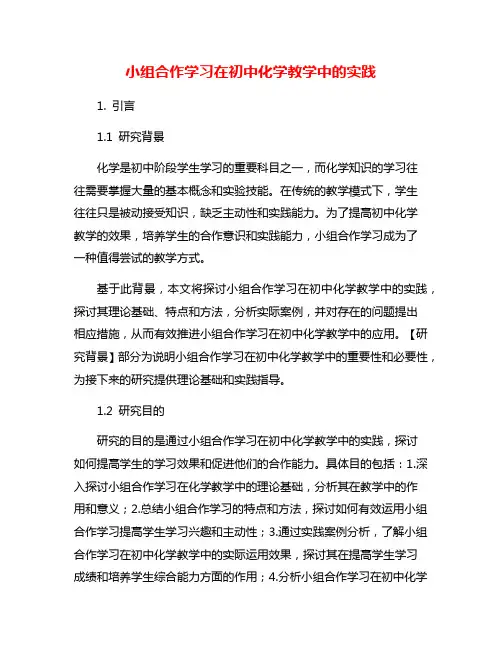 小组合作学习在初中化学教学中的实践

1. 引言

1.1 研究背景

化学是初中阶段学生学习的重要科目之一，而化学知识的学习往往需要掌握大量的基本概念和实验技能。在传统的教学模式下，学生往往只是被动接受知识，缺乏主动性和实践能力。为了提高初中化学教学的效果，培养学生的合作意识和实践能力，小组合作学习成为了一种值得尝试的教学方式。

基于此背景，本文将探讨小组合作学习在初中化学教学中的实践，探讨其理论基础、特点和方法，分析实际案例，并对存在的问题提出相应措施，从而有效推进小组合作学习在初中化学教学中的应用。【研究背景】部分为说明小组合作学习在初中化学教学中的重要性和必要性，为接下来的研究提供理论基础和实践指导。

1.2 研究目的

研究的目的是通过小组合作学习在初中化学教学中的实践，探讨如何提高学生的学习效果和促进他们的合作能力。具体目的包括：1.深入探讨小组合作学习在化学教学中的理论基础，分析其在教学中的作用和意义；2.总结小组合作学习的特点和方法，探讨如何有效运用小组合作学习提高学生学习兴趣和主动性；3.通过实践案例分析，了解小组合作学习在初中化学教学中的实际运用效果，探讨其在提高学生学习成绩和培养学生综合能力方面的作用；4.分析小组合作学习在初中化学